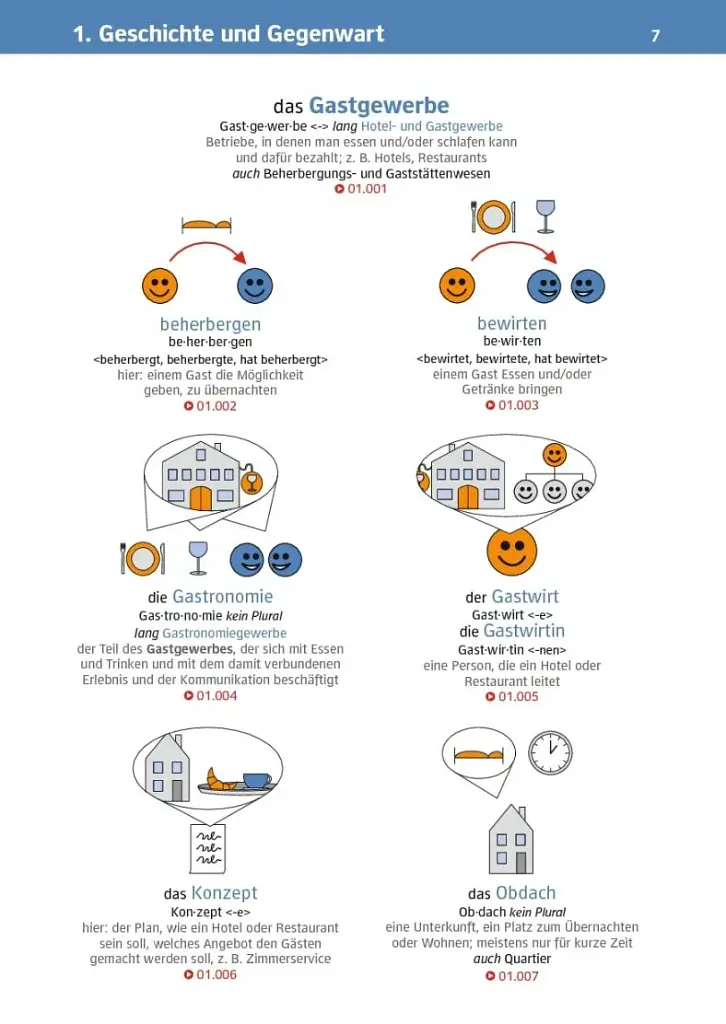 1. Geschichte und Gegenwart 7

das Gastgewerbe
Gast·ge·wer·be <-> lang Hotel- und Gastgewerbe
Betriebe, in denen man essen und/oder schlafen kann und dafür bezahlt; z. B. Hotels, Restaurants
auch Beherbergungs- und Gaststättenwesen
01.001

beherbergen
be·her·ber·gen
<beherbergt, beherbergte, hat beherbergt>
hier: einem Gast die Möglichkeit geben, zu übernachten
01.002

bewirten
be·wir·ten
<bewirtet, bewirtete, hat bewirtet>
einem Gast Essen und/oder Getränke bringen
01.003

die Gastronomie
Gas·tro·no·mie kein Plural
lang Gastronomiegewerbe
der Teil des Gastgewerbes, der sich mit Essen und Trinken und mit dem damit verbundenen Erlebnis und der Kommunikation beschäftigt
01.004

der Gastwirt
Gast·wirt <-e>
die Gastwirtin
Gast·wir·tin <-nen>
eine Person, die ein Hotel oder Restaurant leitet
01.005

das Konzept
Kon·zept <-e>
hier: der Plan, wie ein Hotel oder Restaurant sein soll, welches Angebot den Gästen gemacht werden soll, z. B. Zimmerservice
01.006

das Obdach
Ob·dach kein Plural
eine Unterkunft, ein Platz zum Übernachten oder Wohnen; meistens nur für kurze Zeit
auch Quartier
01.007